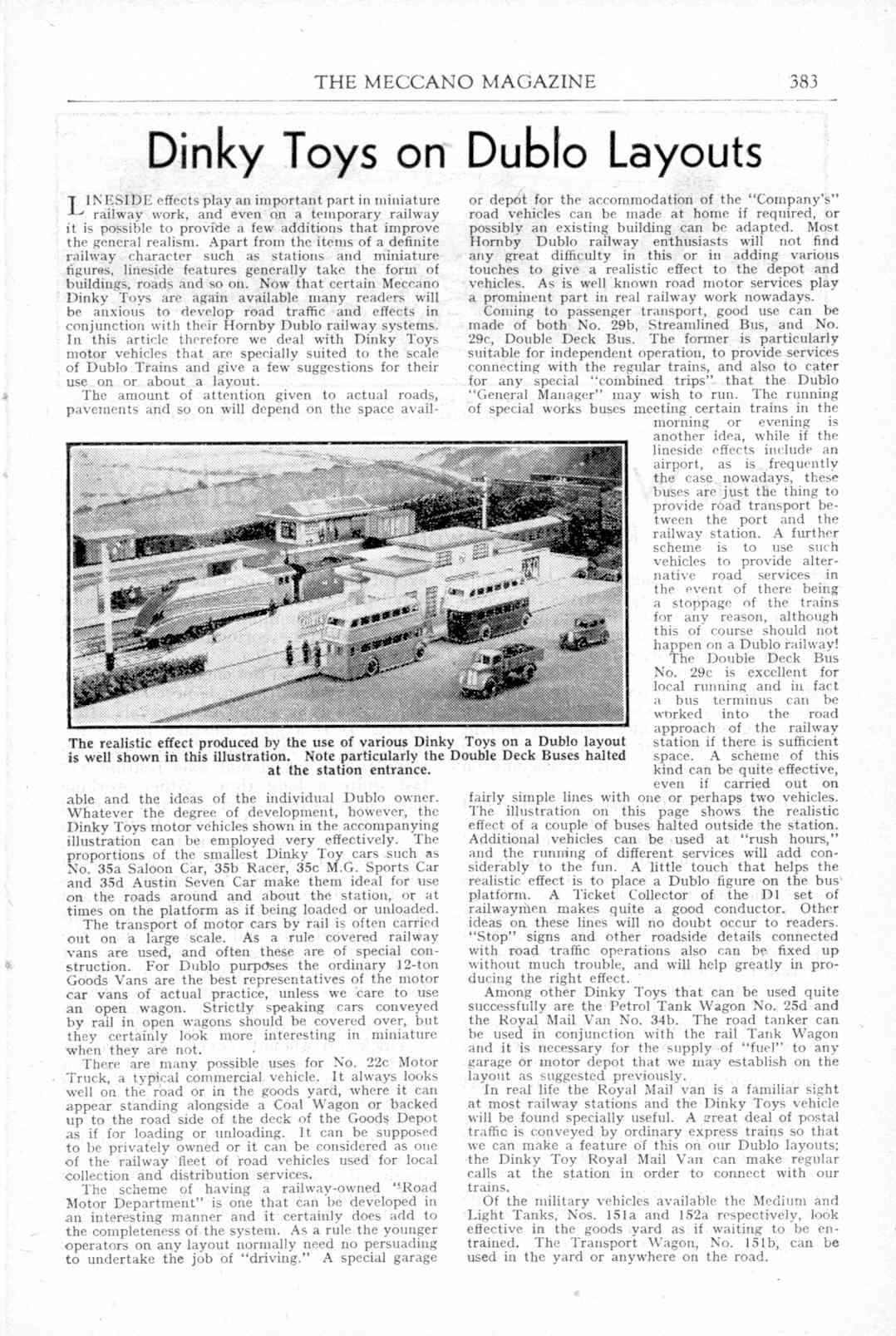 THE MECCANO MAGAZINE 383

Dinky Toys on Dublo Layouts

LINESIDE effects play an important part in miniature railway work, and even on a temporary railway it is possible to provide a few additions that improve the general realism. Apart from the items of a definite railway character such as stations and miniature figures, lineside features generally take the form of buildings, roads and so on. Now that certain Meccano Dinky Toys are again available many readers will be anxious to develop road traffic and effects in conjunction with their Hornby Dublo railway systems. In this article therefore we deal with Dinky Toys motor vehicles that are specially suited to the scale of Dublo Trains and give a few suggestions for their use on or about a layout.

The amount of attention given to actual roads, pavements and so on will depend on the space available and the ideas of the individual Dublo owner. Whatever the degree of development, however, the Dinky Toys motor vehicles shown in the accompanying illustration can be employed very effectively. The proportions of the smallest Dinky Toy cars such as No. 35a Saloon Car, 35b Racer, 35c M.G. Sports Car and 35d Austin Seven Car make them ideal for use on the roads around and about the station, or at times on the platform as if being loaded or unloaded.

The transport of motor cars by rail is often carried out on a large scale. As a rule covered railway vans are used, and often these are of special construction. For Dublo purposes the ordinary 12-ton Goods Vans are the best representatives of the motor car vans of actual practice, unless we care to use an open wagon. Strictly speaking cars conveyed by rail in open wagons should be covered over, but they certainly look more interesting in miniature when they are not.

There are many possible uses for No. 22c Motor Truck, a typical commercial vehicle. It always looks well on the road or in the goods yard, where it can appear standing alongside a Coal Wagon or backed up to the road side of the deck of the Goods Depot as if for loading or unloading. It can be supposed to be privately owned or it can be considered as one of the railway fleet of road vehicles used for local collection and distribution services.

The scheme of having a railway-owned "Road Motor Department" is one that can be developed in an interesting manner and it certainly does add to the completeness of the system. As a rule the younger operators on any layout normally need no persuading to undertake the job of "driving." A special garage or depot for the accommodation of the "Company's" road vehicles can be made at home if required, or possibly an existing building can be adapted. Most Hornby Dublo railway enthusiasts will not find any great difficulty in this or in adding various touches to give a realistic effect to the depot and vehicles. As is well known road motor services play a prominent part in real railway work nowadays.

Coming to passenger transport, good use can be made of both No. 29b, Streamlined Bus, and No. 29c, Double Deck Bus. The former is particularly suitable for independent operation, to provide services connecting with the regular trains, and also to cater for any special "combined trips" that the Dublo "General Manager" may wish to run. The running of special works buses meeting certain trains in the morning or evening is another idea, while if the lineside effects include an airport, as is frequently the case nowadays, these buses are just the thing to provide road transport between the port and the railway station. A further scheme is to use such vehicles to provide alternative road services in the event of there being a stoppage of the trains for any reason, although this of course should not happen on a Dublo railway!

The Double Deck Bus No. 29c is excellent for local running and in fact a bus terminus can be worked into the road approach of the railway station if there is sufficient space. A scheme of this kind can be quite effective, even if carried out on fairly simple lines with one or perhaps two vehicles. The illustration on this page shows the realistic effect of a couple of buses halted outside the station. Additional vehicles can be used at "rush hours," and the running of different services will add considerably to the fun. A little touch that helps the realistic effect is to place a Dublo figure on the bus platform. A Ticket Collector of the D1 set of railwaymen makes quite a good conductor. Other ideas on these lines will no doubt occur to readers. "Stop" signs and other roadside details connected with road traffic operations also can be fixed up without much trouble, and will help greatly in producing the right effect.

Among other Dinky Toys that can be used quite successfully are the Petrol Tank Wagon No. 25d and the Royal Mail Van No. 34b. The road tanker can be used in conjunction with the rail Tank Wagon and it is necessary for the supply of "fuel" to any garage or motor depot that we may establish on the layout as suggested previously.

In real life the Royal Mail van is a familiar sight at most railway stations and the Dinky Toys vehicle will be found specially useful. A great deal of postal traffic is conveyed by ordinary express trains so that we can make a feature of this on our Dublo layouts; the Dinky Toy Royal Mail Van can make regular calls at the station in order to connect with our trains.

Of the military vehicles available the Medium and Light Tanks, Nos. 151a and 152a respectively, look effective in the goods yard as if waiting to be entrained. The Transport Wagon, No. 151b, can be used in the yard or anywhere on the road.

The realistic effect produced by the use of various Dinky Toys on a Dublo layout is well shown in this illustration. Note particularly the Double Deck Buses halted at the station entrance.